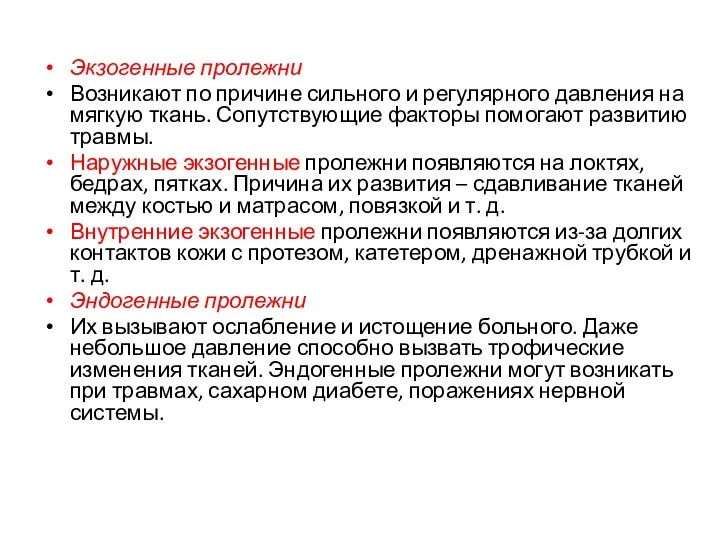 • Экзогенные пролежни
• Возникают по причине сильного и регулярного давления на мягкую ткань. Сопутствующие факторы помогают развитию травмы.
• Наружные экзогенные пролежни появляются на локтях, бедрах, пятках. Причина их развития – сдавливание тканей между костью и матрасом, повязкой и т. д.
• Внутренние экзогенные пролежни появляются из-за долгих контактов кожи с протезом, катетером, дренажной трубкой и т. д.
• Эндогенные пролежни
• Их вызывают ослабление и истощение больного. Даже небольшое давление способно вызвать трофические изменения тканей. Эндогенные пролежни могут возникать при травмах, сахарном диабете, поражениях нервной системы.